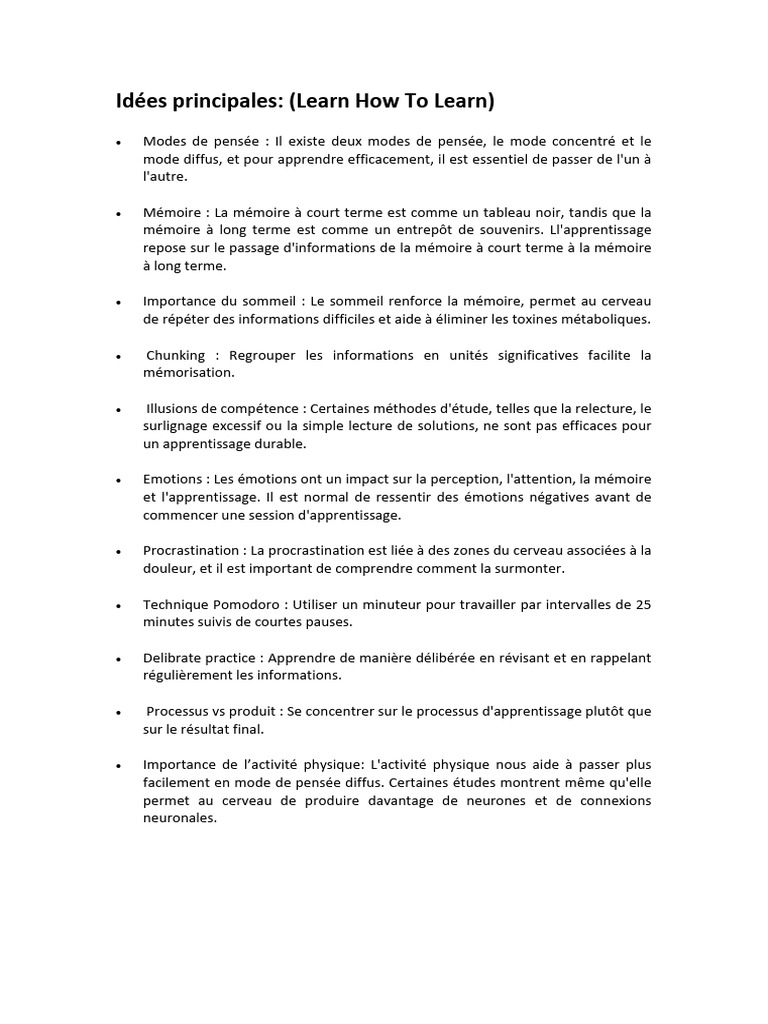 Idées principales: (Learn How To Learn)

• Modes de pensée : Il existe deux modes de pensée, le mode concentré et le mode diffus, et pour apprendre efficacement, il est essentiel de passer de l'un à l'autre.

• Mémoire : La mémoire à court terme est comme un tableau noir, tandis que la mémoire à long terme est comme un entrepôt de souvenirs. Ll'apprentissage repose sur le passage d'informations de la mémoire à court terme à la mémoire à long terme.

• Importance du sommeil : Le sommeil renforce la mémoire, permet au cerveau de répéter des informations difficiles et aide à éliminer les toxines métaboliques.

• Chunking : Regrouper les informations en unités significatives facilite la mémorisation.

• Illusions de compétence : Certaines méthodes d'étude, telles que la relecture, le surlignage excessif ou la simple lecture de solutions, ne sont pas efficaces pour un apprentissage durable.

• Emotions : Les émotions ont un impact sur la perception, l'attention, la mémoire et l'apprentissage. Il est normal de ressentir des émotions négatives avant de commencer une session d'apprentissage.

• Procrastination : La procrastination est liée à des zones du cerveau associées à la douleur, et il est important de comprendre comment la surmonter.

• Technique Pomodoro : Utiliser un minuteur pour travailler par intervalles de 25 minutes suivis de courtes pauses.

• Delibrate practice : Apprendre de manière délibérée en révisant et en rappelant régulièrement les informations.

• Processus vs produit : Se concentrer sur le processus d'apprentissage plutôt que sur le résultat final.

• Importance de l'activité physique: L'activité physique nous aide à passer plus facilement en mode de pensée diffus. Certaines études montrent même qu'elle permet au cerveau de produire davantage de neurones et de connexions neuronales.